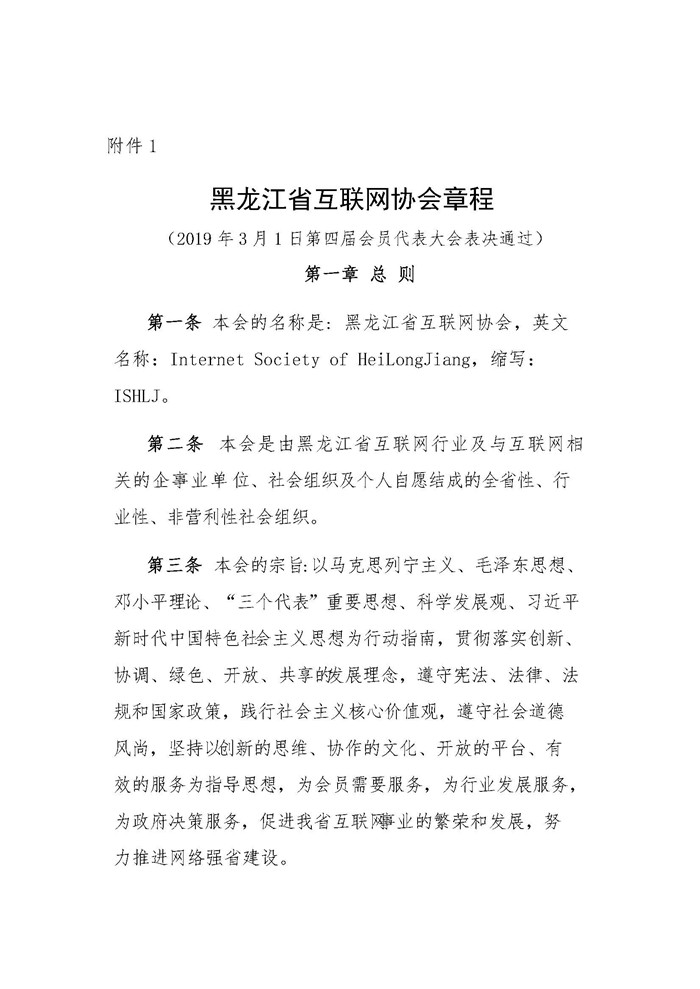 附件 1

黑龙江省互联网协会章程

（2019 年 3 月 1 日第四届会员代表大会表决通过）

第一章 总 则

第一条 本会的名称是：黑龙江省互联网协会，英文名称：Internet Society of HeiLongJiang，缩写：ISHLJ。

第二条 本会是由黑龙江省互联网行业及与互联网相关的企事业单位、社会组织及个人自愿结成的全省性、行业性、非营利性社会组织。

第三条 本会的宗旨：以马克思列宁主义、毛泽东思想、邓小平理论、“三个代表”重要思想、科学发展观、习近平新时代中国特色社会主义思想为行动指南，贯彻落实创新、协调、绿色、开放、共享的发展理念，遵守宪法、法律、法规和国家政策，践行社会主义核心价值观，遵守社会道德风尚，坚持以创新的思维、协作的文化、开放的平台、有效的服务为指导思想，为会员需要服务，为行业发展服务，为政府决策服务，促进我省互联网事业的繁荣和发展，努力推进网络强省建设。